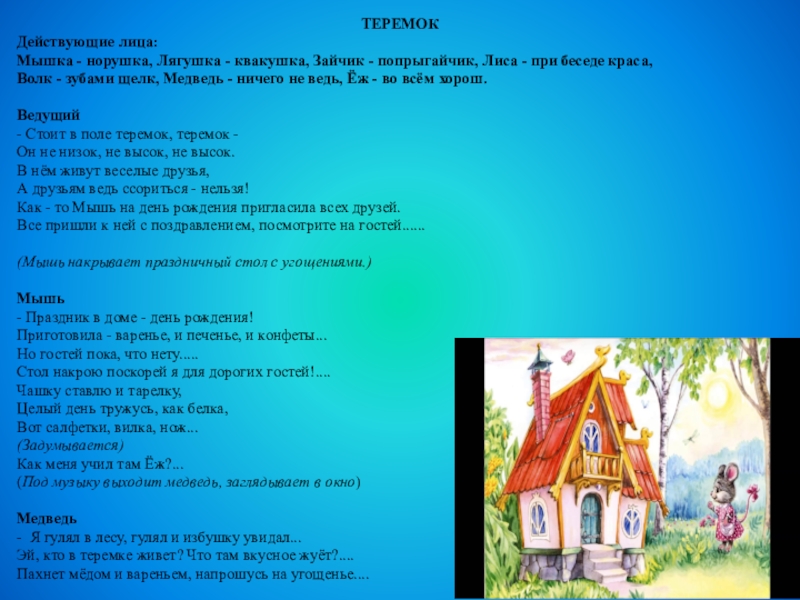 ТЕРЕМОК

Действующие лица:
Мышка - норушка, Лягушка - квакушка, Зайчик - попрыгайчик, Лиса - при беседе краса, Волк - зубами щелк, Медведь - ничего не ведь, Ёж - во всём хорош.

Ведущий
- Стоит в поле теремок, теремок -
Он не низок, не высок, не высок.
В нём живут веселые друзья,
А друзьям ведь ссориться - нельзя!
Как - то Мышь на день рождения пригласила всех друзей.
Все пришли к ней с поздравлением, посмотрите на гостей......

(Мышь накрывает праздничный стол с угощениями.)

Мышь
- Праздник в доме - день рождения!
Приготовила - варенье, и печенье, и конфеты...
Но гостей пока, что нету.....
Стол накрою поскорей я для дорогих гостей!....
Чашку ставлю и тарелку,
Целый день тружусь, как белка,
Вот салфетки, вилка, нож...
(Задумывается)
Как меня учил там Ёж?...
(Под музыку выходит медведь, заглядывает в окно)

Медведь
- Я гулял в лесу, гулял и избушку увидал...
Эй, кто в теремке живет? Что там вкусное жуёт?....
Пахнет мёдом и вареньем, напрошусь на угощенье....